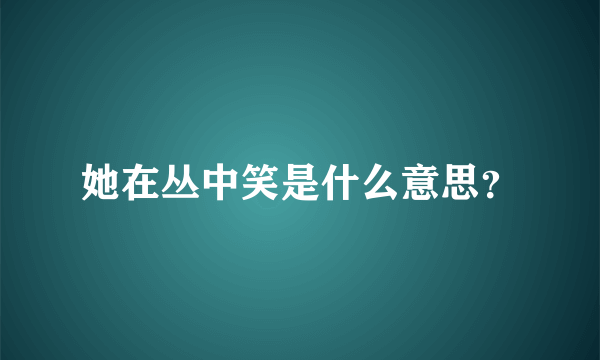 她在丛中笑是什么意思?